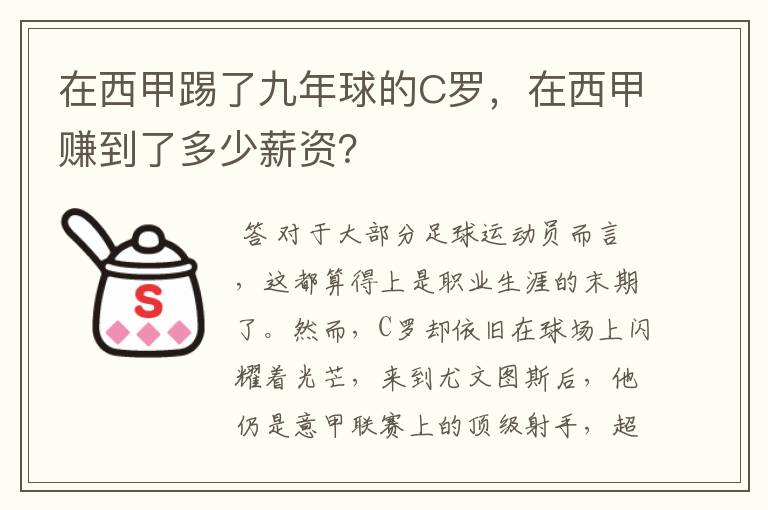 在西甲踢了九年球的C罗，在西甲赚到了多少薪资?

S

答 对于大部分足球运动员而言，这都算得上是职业生涯的末期了。然而，C罗却依旧在球场上闪耀着光芒，来到尤文图斯后，他仍是意甲联赛上的顶级射手，超